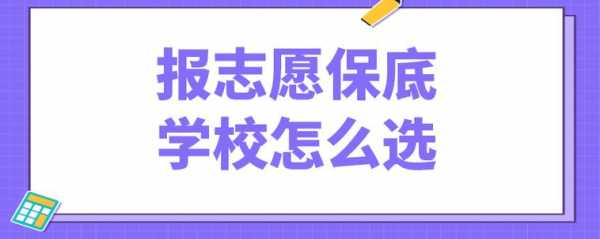 报志愿保底
学校怎么选